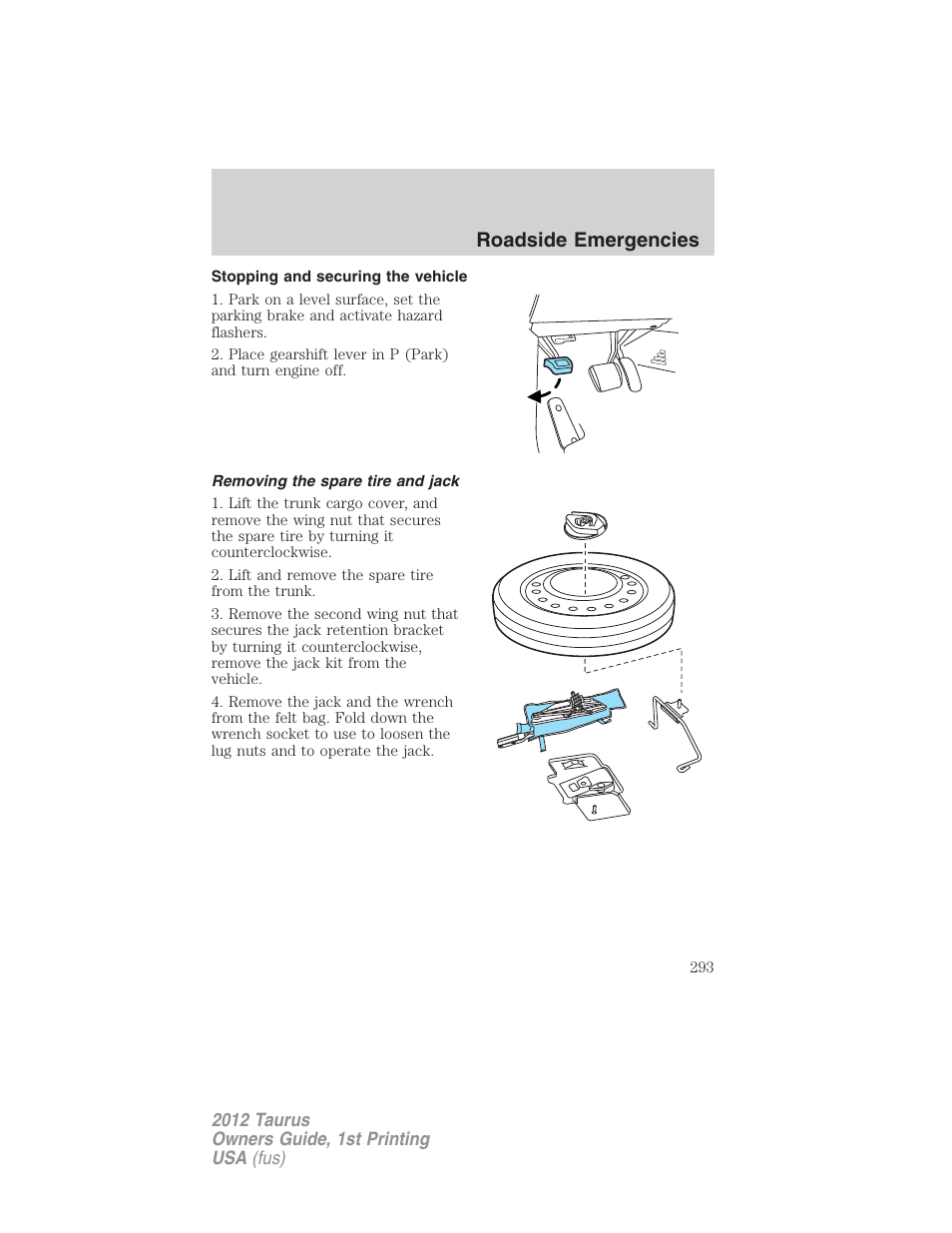 Roadside Emergencies

Stopping and securing the vehicle

1. Park on a level surface, set the parking brake and activate hazard flashers.

2. Place gearshift lever in P (Park) and turn engine off.

Removing the spare tire and jack

1. Lift the trunk cargo cover, and remove the wing nut that secures the spare tire by turning it counterclockwise.

2. Lift and remove the spare tire from the trunk.

3. Remove the second wing nut that secures the jack retention bracket by turning it counterclockwise, remove the jack kit from the vehicle.

4. Remove the jack and the wrench from the felt bag. Fold down the wrench socket to use to loosen the lug nuts and to operate the jack.

293

2012 Taurus
Owners Guide, 1st Printing
USA (fus)